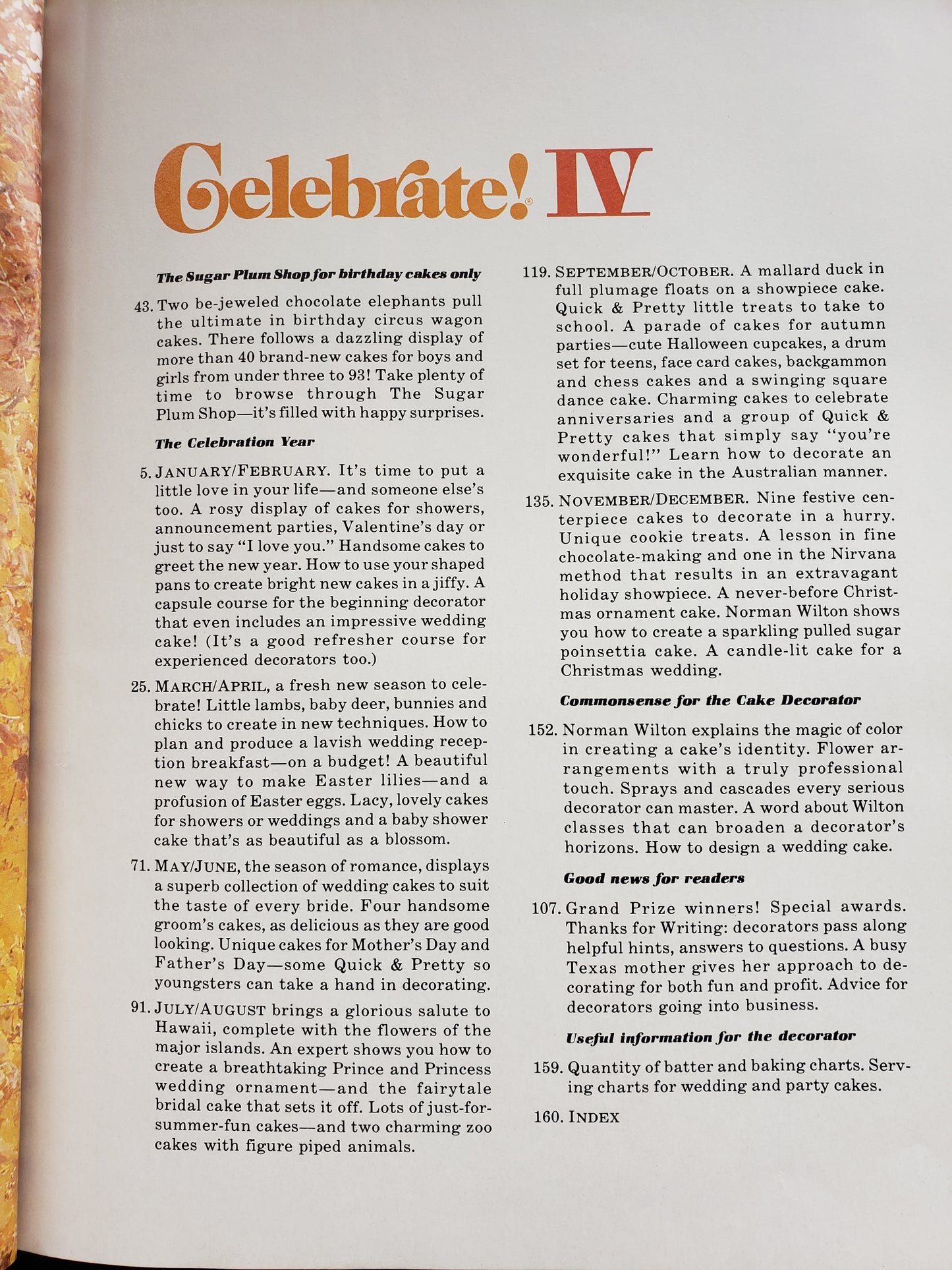 Celebrate!® IV

The Sugar Plum Shop for birthday cakes only

43. Two be-jeweled chocolate elephants pull the ultimate in birthday circus wagon cakes. There follows a dazzling display of more than 40 brand-new cakes for boys and girls from under three to 93! Take plenty of time to browse through The Sugar Plum Shop—it's filled with happy surprises.

The Celebration Year

5. JANUARY/FEBRUARY. It's time to put a little love in your life—and someone else's too. A rosy display of cakes for showers, announcement parties, Valentine's day or just to say "I love you." Handsome cakes to greet the new year. How to use your shaped pans to create bright new cakes in a jiffy. A capsule course for the beginning decorator that even includes an impressive wedding cake! (It's a good refresher course for experienced decorators too.)

25. MARCH/APRIL, a fresh new season to celebrate! Little lambs, baby deer, bunnies and chicks to create in new techniques. How to plan and produce a lavish wedding reception breakfast—on a budget! A beautiful new way to make Easter lilies—and a profusion of Easter eggs. Lacy, lovely cakes for showers or weddings and a baby shower cake that's as beautiful as a blossom.

71. MAY/JUNE, the season of romance, displays a superb collection of wedding cakes to suit the taste of every bride. Four handsome groom's cakes, as delicious as they are good looking. Unique cakes for Mother's Day and Father's Day—some Quick & Pretty so youngsters can take a hand in decorating.

91. JULY/AUGUST brings a glorious salute to Hawaii, complete with the flowers of the major islands. An expert shows you how to create a breathtaking Prince and Princess wedding ornament—and the fairytale bridal cake that sets it off. Lots of just-for-summer-fun cakes—and two charming zoo cakes with figure piped animals.

119. SEPTEMBER/OCTOBER. A mallard duck in full plumage floats on a showpiece cake. Quick & Pretty little treats to take to school. A parade of cakes for autumn parties—cute Halloween cupcakes, a drum set for teens, face card cakes, backgammon and chess cakes and a swinging square dance cake. Charming cakes to celebrate anniversaries and a group of Quick & Pretty cakes that simply say "you're wonderful!" Learn how to decorate an exquisite cake in the Australian manner.

135. NOVEMBER/DECEMBER. Nine festive centerpiece cakes to decorate in a hurry. Unique cookie treats. A lesson in fine chocolate-making and one in the Nirvana method that results in an extravagant holiday showpiece. A never-before Christmas ornament cake. Norman Wilton shows you how to create a sparkling pulled sugar poinsettia cake. A candle-lit cake for a Christmas wedding.

Commonsense for the Cake Decorator

152. Norman Wilton explains the magic of color in creating a cake's identity. Flower arrangements with a truly professional touch. Sprays and cascades every serious decorator can master. A word about Wilton classes that can broaden a decorator's horizons. How to design a wedding cake.

Good news for readers

107. Grand Prize winners! Special awards. Thanks for Writing: decorators pass along helpful hints, answers to questions. A busy Texas mother gives her approach to decorating for both fun and profit. Advice for decorators going into business.

Useful information for the decorator

159. Quantity of batter and baking charts. Serving charts for wedding and party cakes.

160. INDEX